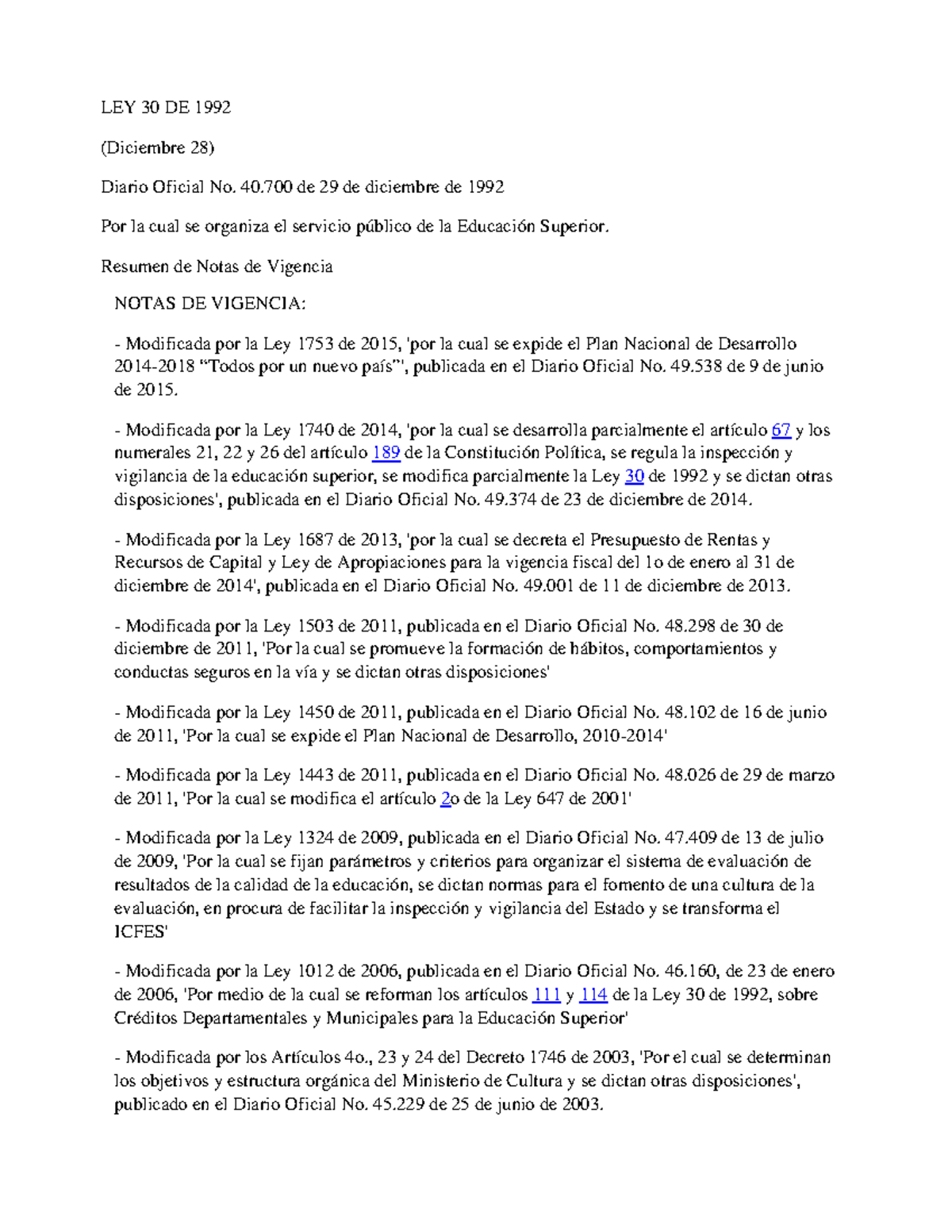 LEY 30 DE 1992

(Diciembre 28)

Diario Oficial No. 40.700 de 29 de diciembre de 1992

Por la cual se organiza el servicio público de la Educación Superior.

Resumen de Notas de Vigencia

NOTAS DE VIGENCIA:

- Modificada por la Ley 1753 de 2015, 'por la cual se expide el Plan Nacional de Desarrollo 2014-2018 "Todos por un nuevo país"', publicada en el Diario Oficial No. 49.538 de 9 de junio de 2015.

- Modificada por la Ley 1740 de 2014, 'por la cual se desarrolla parcialmente el artículo 67 y los numerales 21, 22 y 26 del artículo 189 de la Constitución Política, se regula la inspección y vigilancia de la educación superior, se modifica parcialmente la Ley 30 de 1992 y se dictan otras disposiciones', publicada en el Diario Oficial No. 49.374 de 23 de diciembre de 2014.

- Modificada por la Ley 1687 de 2013, 'por la cual se decreta el Presupuesto de Rentas y Recursos de Capital y Ley de Apropiaciones para la vigencia fiscal del 1o de enero al 31 de diciembre de 2014', publicada en el Diario Oficial No. 49.001 de 11 de diciembre de 2013.

- Modificada por la Ley 1503 de 2011, publicada en el Diario Oficial No. 48.298 de 30 de diciembre de 2011, 'Por la cual se promueve la formación de hábitos, comportamientos y conductas seguros en la vía y se dictan otras disposiciones'

- Modificada por la Ley 1450 de 2011, publicada en el Diario Oficial No. 48.102 de 16 de junio de 2011, 'Por la cual se expide el Plan Nacional de Desarrollo, 2010-2014'

- Modificada por la Ley 1443 de 2011, publicada en el Diario Oficial No. 48.026 de 29 de marzo de 2011, 'Por la cual se modifica el artículo 2o de la Ley 647 de 2001'

- Modificada por la Ley 1324 de 2009, publicada en el Diario Oficial No. 47.409 de 13 de julio de 2009, 'Por la cual se fijan parámetros y criterios para organizar el sistema de evaluación de resultados de la calidad de la educación, se dictan normas para el fomento de una cultura de la evaluación, en procura de facilitar la inspección y vigilancia del Estado y se transforma el ICFES'

- Modificada por la Ley 1012 de 2006, publicada en el Diario Oficial No. 46.160, de 23 de enero de 2006, 'Por medio de la cual se reforman los artículos 111 y 114 de la Ley 30 de 1992, sobre Créditos Departamentales y Municipales para la Educación Superior'

- Modificada por los Artículos 4o., 23 y 24 del Decreto 1746 de 2003, 'Por el cual se determinan los objetivos y estructura orgánica del Ministerio de Cultura y se dictan otras disposiciones', publicado en el Diario Oficial No. 45.229 de 25 de junio de 2003.